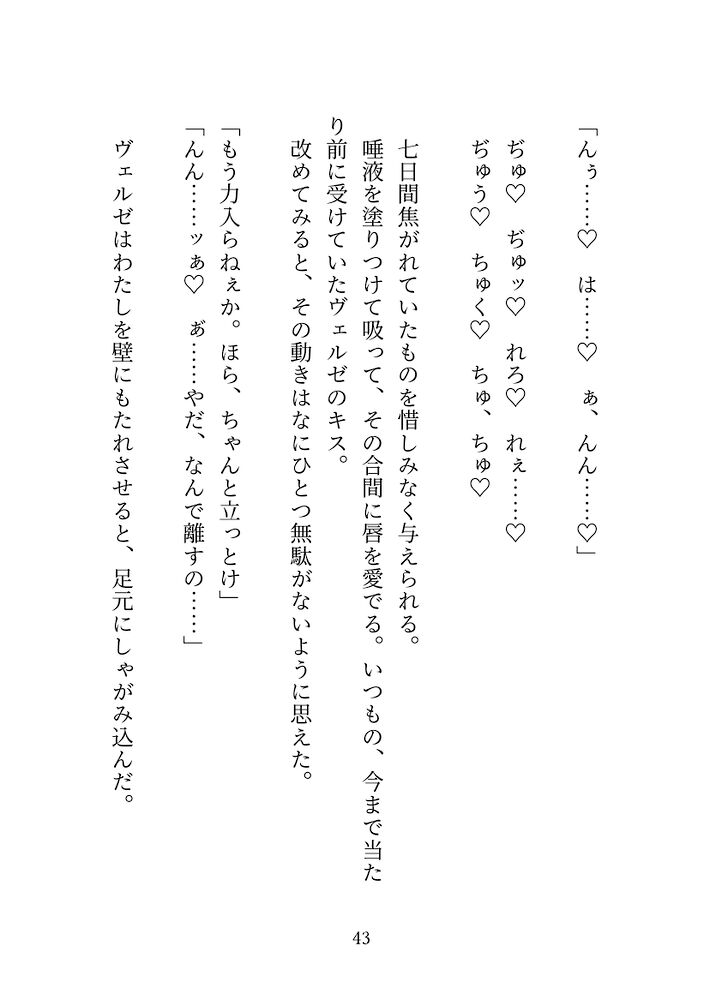 「んぅ……♡　は……♡　ぁ、んん……♡」

ぢゅ♡　ぢゅッ♡　れろ♡　れぇ……♡
ぢゅう♡　ちゅく♡　ちゅ、ちゅ♡

七日間焦がれていたものを惜しみなく与えられる。
唾液を塗りつけて吸って、その合間に唇を愛でる。いつもの、今まで当たり前に受けていたヴェルゼのキス。
改めてみると、その動きはなにひとつ無駄がないように思えた。

「もう力入らねぇか。ほら、ちゃんと立っとけ」
「んん……ッぁ♡　ぁ……やだ、なんで離すの……」

ヴェルゼはわたしを壁にもたれさせると、足元にしゃがみ込んだ。

43